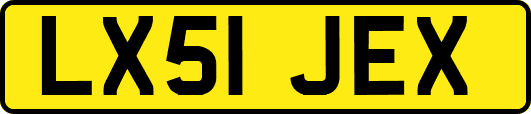 LX51 JEX